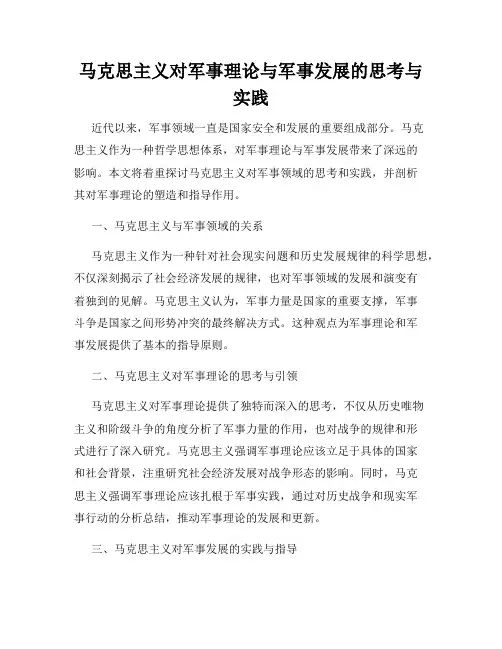 马克思主义对军事理论与军事发展的思考与实践

近代以来，军事领域一直是国家安全和发展的重要组成部分。马克思主义作为一种哲学思想体系，对军事理论与军事发展带来了深远的影响。本文将着重探讨马克思主义对军事领域的思考和实践，并剖析其对军事理论的塑造和指导作用。

一、马克思主义与军事领域的关系

马克思主义作为一种针对社会现实问题和历史发展规律的科学思想，不仅深刻揭示了社会经济发展的规律，也对军事领域的发展和演变有着独到的见解。马克思主义认为，军事力量是国家的重要支撑，军事斗争是国家之间形势冲突的最终解决方式。这种观点为军事理论和军事发展提供了基本的指导原则。

二、马克思主义对军事理论的思考与引领

马克思主义对军事理论提供了独特而深入的思考，不仅从历史唯物主义和阶级斗争的角度分析了军事力量的作用，也对战争的规律和形式进行了深入研究。马克思主义强调军事理论应该立足于具体的国家和社会背景，注重研究社会经济发展对战争形态的影响。同时，马克思主义强调军事理论应该扎根于军事实践，通过对历史战争和现实军事行动的分析总结，推动军事理论的发展和更新。

三、马克思主义对军事发展的实践与指导